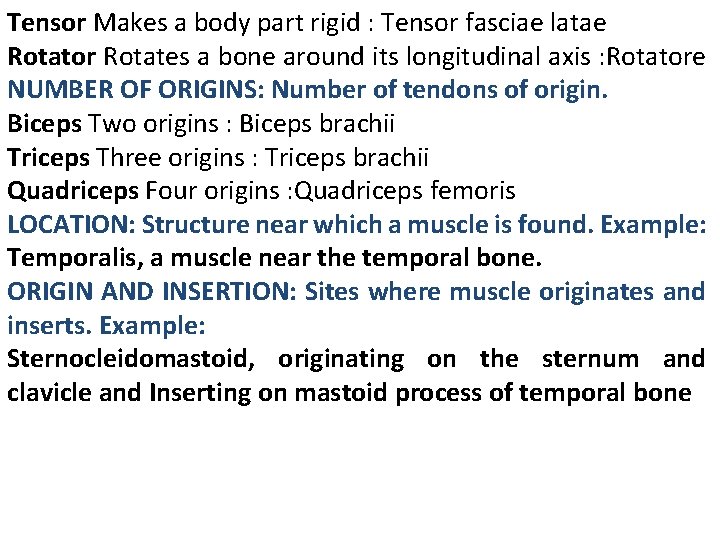 Tensor Makes a body part rigid : Tensor fasciae latae
Rotator Rotates a bone around its longitudinal axis :Rotatore
NUMBER OF ORIGINS: Number of tendons of origin.
Biceps Two origins : Biceps brachii
Triceps Three origins : Triceps brachii
Quadriceps Four origins :Quadriceps femoris
LOCATION: Structure near which a muscle is found. Example: Temporalis, a muscle near the temporal bone.
ORIGIN AND INSERTION: Sites where muscle originates and inserts. Example:
Sternocleidomastoid, originating on the sternum and clavicle and Inserting on mastoid process of temporal bone